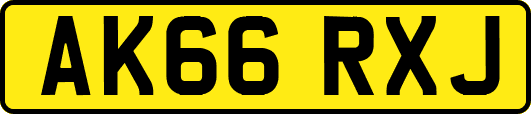 AK66 RXJ